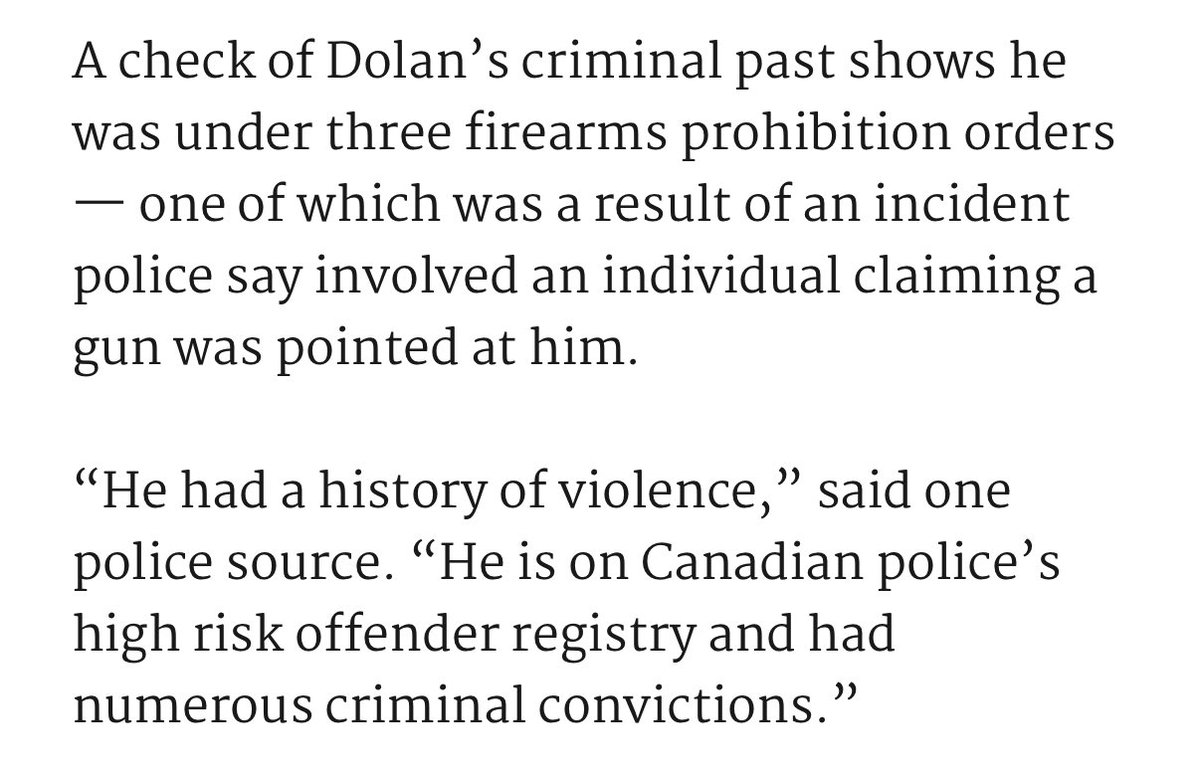 A check of Dolan’s criminal past shows he was under three firearms prohibition orders — one of which was a result of an incident police say involved an individual claiming a gun was pointed at him.

“He had a history of violence,” said one police source. “He is on Canadian police’s high risk offender registry and had numerous criminal convictions.”